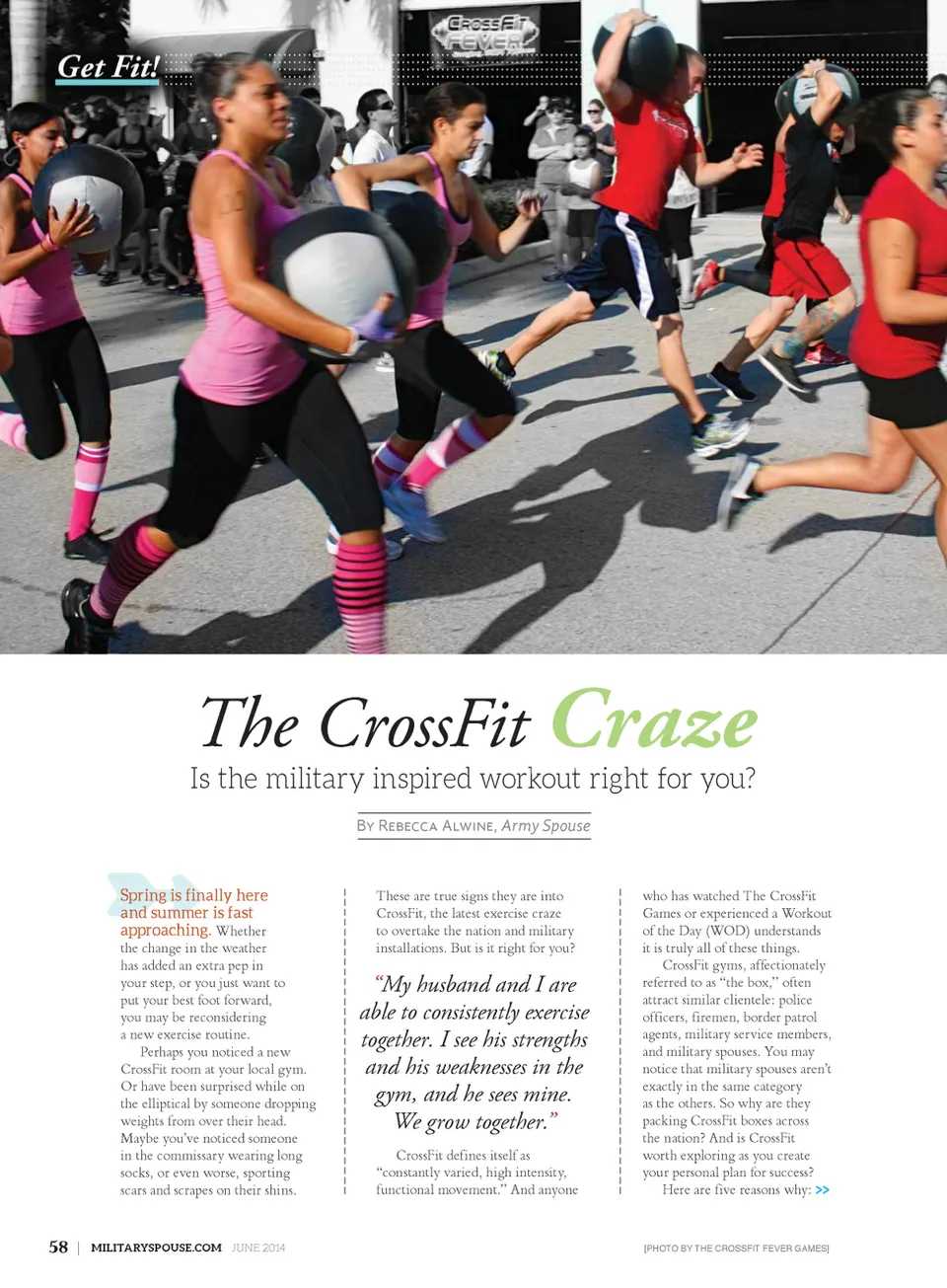 Get Fit!

CrossFit FEVER

The CrossFit Craze

Is the military inspired workout right for you?

By Rebecca Alwine, Army Spouse

Spring is finally here and summer is fast approaching. Whether the change in the weather has added an extra pep in your step, or you just want to put your best foot forward, you may be reconsidering a new exercise routine.

Perhaps you noticed a new CrossFit room at your local gym. Or have been surprised while on the elliptical by someone dropping weights from over their head. Maybe you've noticed someone in the commissary wearing long socks, or even worse, sporting scars and scrapes on their shins.

These are true signs they are into CrossFit, the latest exercise craze to overtake the nation and military installations. But is it right for you?

"My husband and I are able to consistently exercise together. I see his strengths and his weaknesses in the gym, and he sees mine. We grow together."

CrossFit defines itself as "constantly varied, high intensity, functional movement." And anyone who has watched The CrossFit Games or experienced a Workout of the Day (WOD) understands it is truly all of these things.

CrossFit gyms, affectionately referred to as "the box," often attract similar clientele: police officers, firemen, border patrol agents, military service members, and military spouses. You may notice that military spouses aren't exactly in the same category as the others. So why are they packing CrossFit boxes across the nation? And is CrossFit worth exploring as you create your personal plan for success? Here are five reasons why: >>

58 | MILITARYSPOUSE.COM JUNE 2014

[PHOTO BY THE CROSSFIT FEVER GAMES]